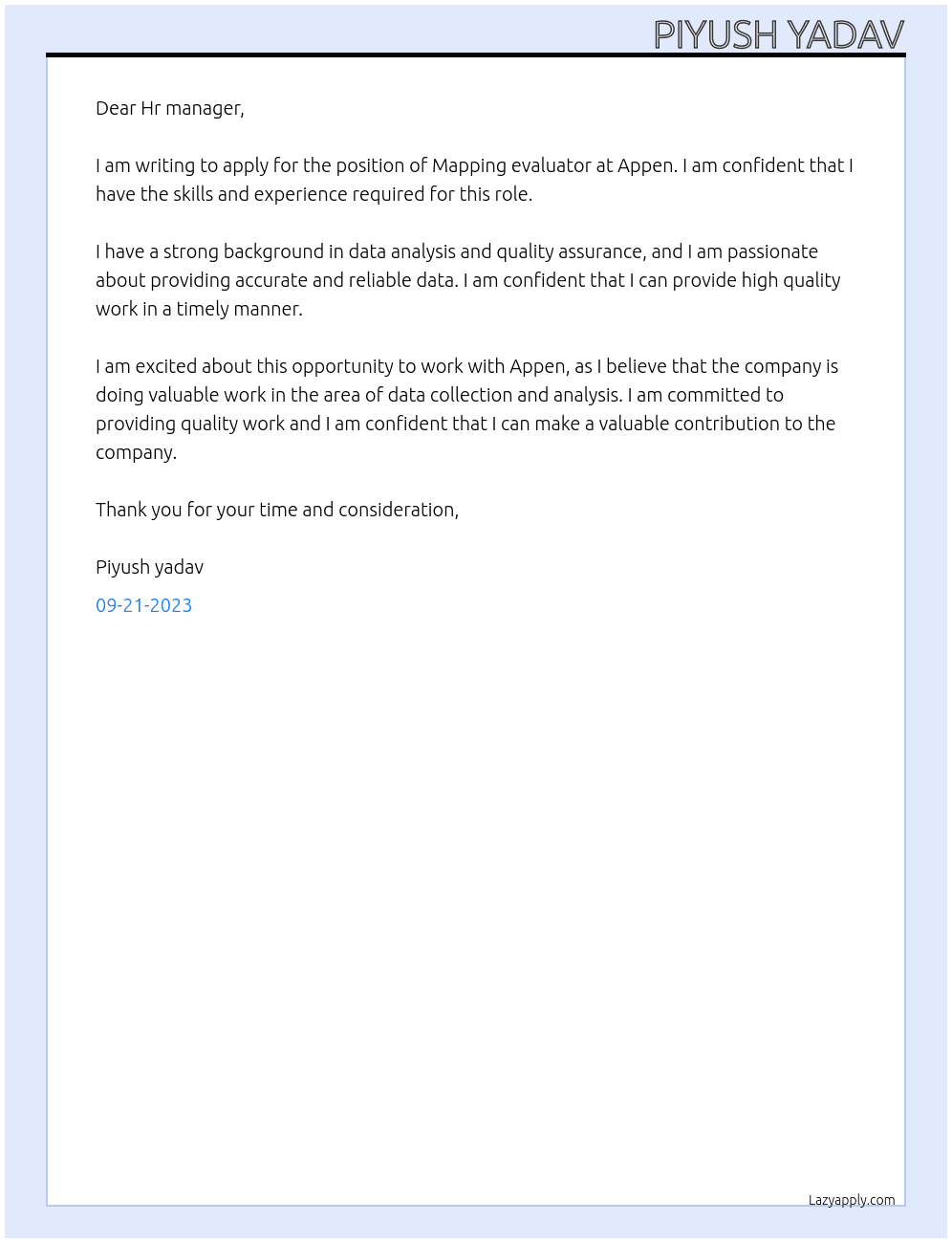 PIYUSH YADAV

Dear Hr manager,

I am writing to apply for the position of Mapping evaluator at Appen. I am confident that I have the skills and experience required for this role.

I have a strong background in data analysis and quality assurance, and I am passionate about providing accurate and reliable data. I am confident that I can provide high quality work in a timely manner.

I am excited about this opportunity to work with Appen, as I believe that the company is doing valuable work in the area of data collection and analysis. I am committed to providing quality work and I am confident that I can make a valuable contribution to the company.

Thank you for your time and consideration,

Piyush yadav

09-21-2023

Lazyapply.com